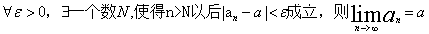 $\forall \varepsilon > 0$，$\exists$一个数$N$,使得n>N以后$|a_n - a| < \varepsilon$成立，则$\lim_{n \to \infty} a_n = a$